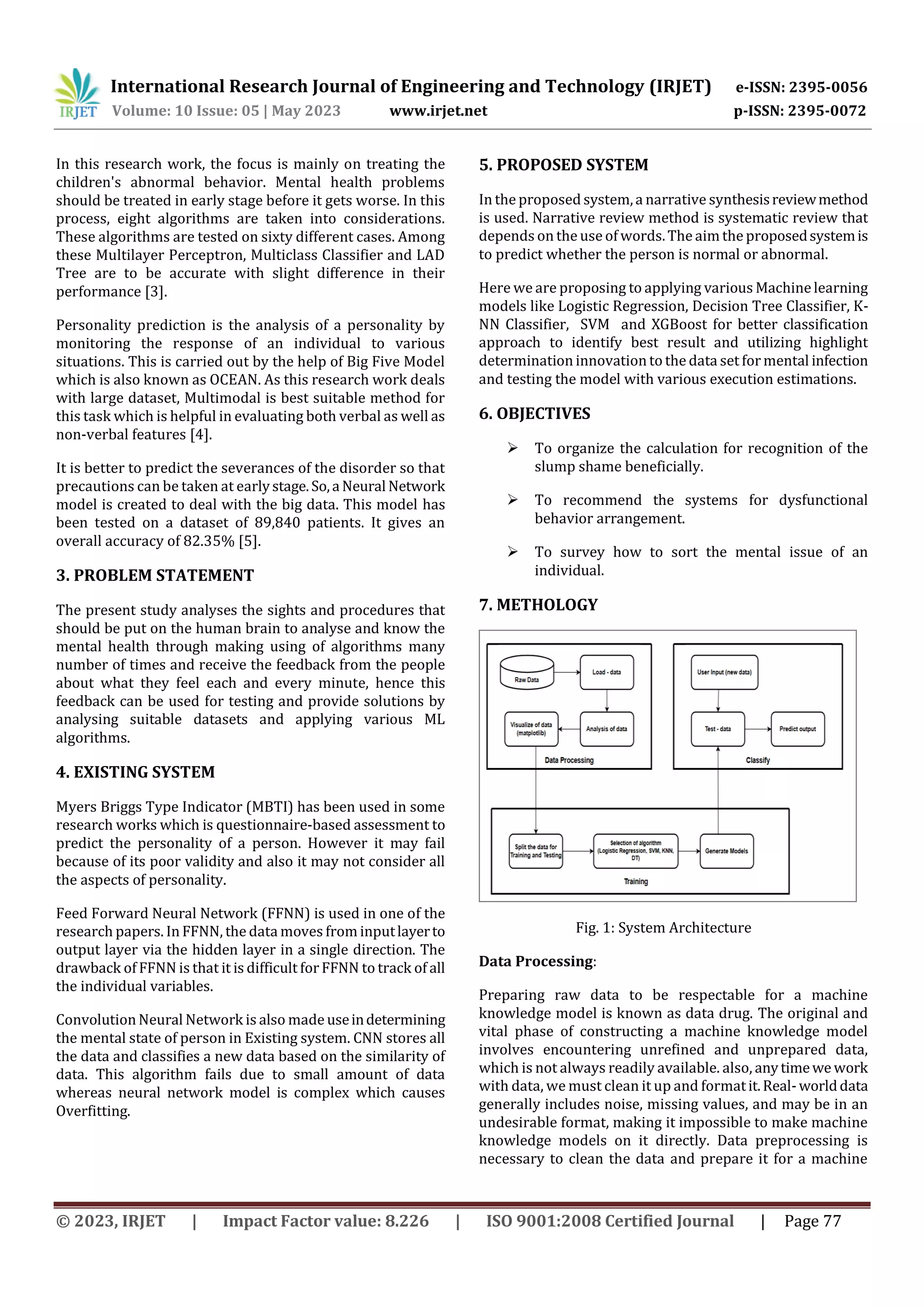 IRJET International Research Journal of Engineering and Technology (IRJET) e-ISSN: 2395-0056
Volume: 10 Issue: 05 | May 2023 www.irjet.net p-ISSN: 2395-0072

In this research work, the focus is mainly on treating the children's abnormal behavior. Mental health problems should be treated in early stage before it gets worse. In this process, eight algorithms are taken into considerations. These algorithms are tested on sixty different cases. Among these Multilayer Perceptron, Multiclass Classifier and LAD Tree are to be accurate with slight difference in their performance [3].

Personality prediction is the analysis of a personality by monitoring the response of an individual to various situations. This is carried out by the help of Big Five Model which is also known as OCEAN. As this research work deals with large dataset, Multimodal is best suitable method for this task which is helpful in evaluating both verbal as well as non-verbal features [4].

It is better to predict the severances of the disorder so that precautions can be taken at early stage. So, a Neural Network model is created to deal with the big data. This model has been tested on a dataset of 89,840 patients. It gives an overall accuracy of 82.35% [5].

3. PROBLEM STATEMENT

The present study analyses the sights and procedures that should be put on the human brain to analyse and know the mental health through making using of algorithms many number of times and receive the feedback from the people about what they feel each and every minute, hence this feedback can be used for testing and provide solutions by analysing suitable datasets and applying various ML algorithms.

4. EXISTING SYSTEM

Myers Briggs Type Indicator (MBTI) has been used in some research works which is questionnaire-based assessment to predict the personality of a person. However it may fail because of its poor validity and also it may not consider all the aspects of personality.

Feed Forward Neural Network (FFNN) is used in one of the research papers. In FFNN, the data moves from input layer to output layer via the hidden layer in a single direction. The drawback of FFNN is that it is difficult for FFNN to track of all the individual variables.

Convolution Neural Network is also made use in determining the mental state of person in Existing system. CNN stores all the data and classifies a new data based on the similarity of data. This algorithm fails due to small amount of data whereas neural network model is complex which causes Overfitting.

5. PROPOSED SYSTEM

In the proposed system, a narrative synthesis review method is used. Narrative review method is systematic review that depends on the use of words. The aim the proposed system is to predict whether the person is normal or abnormal.

Here we are proposing to applying various Machine learning models like Logistic Regression, Decision Tree Classifier, K-NN Classifier, SVM and XGBoost for better classification approach to identify best result and utilizing highlight determination innovation to the data set for mental infection and testing the model with various execution estimations.

6. OBJECTIVES

➢ To organize the calculation for recognition of the slump shame beneficially.

➢ To recommend the systems for dysfunctional behavior arrangement.

➢ To survey how to sort the mental issue of an individual.

7. METHOLOGY

Raw Data
Load - data
Visualize of data (matplotlib)
Analysis of data
Data Processing
User Input (new data)
Test - data
Predict output
Classify
Split the data for Training and Testing
Selection of algorithm (Logistic Regression, SVM, KNN, DT)
Generate Models
Training

Fig. 1: System Architecture

Data Processing:

Preparing raw data to be respectable for a machine knowledge model is known as data drug. The original and vital phase of constructing a machine knowledge model involves encountering unrefined and unprepared data, which is not always readily available. also, any time we work with data, we must clean it up and format it. Real- world data generally includes noise, missing values, and may be in an undesirable format, making it impossible to make machine knowledge models on it directly. Data preprocessing is necessary to clean the data and prepare it for a machine

© 2023, IRJET | Impact Factor value: 8.226 | ISO 9001:2008 Certified Journal | Page 77